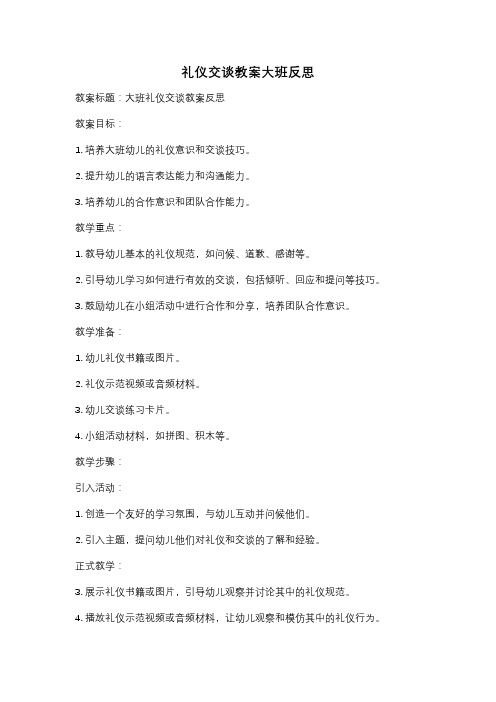 礼仪交谈教案大班反思

教案标题：大班礼仪交谈教案反思

教案目标：

1. 培养大班幼儿的礼仪意识和交谈技巧。

2. 提升幼儿的语言表达能力和沟通能力。

3. 培养幼儿的合作意识和团队合作能力。

教学重点：

1. 教导幼儿基本的礼仪规范，如问候、道歉、感谢等。

2. 引导幼儿学习如何进行有效的交谈，包括倾听、回应和提问等技巧。

3. 鼓励幼儿在小组活动中进行合作和分享，培养团队合作意识。

教学准备：

1. 幼儿礼仪书籍或图片。

2. 礼仪示范视频或音频材料。

3. 幼儿交谈练习卡片。

4. 小组活动材料，如拼图、积木等。

教学步骤：

引入活动：

1. 创造一个友好的学习氛围，与幼儿互动并问候他们。

2. 引入主题，提问幼儿他们对礼仪和交谈的了解和经验。

正式教学：

3. 展示礼仪书籍或图片，引导幼儿观察并讨论其中的礼仪规范。

4. 播放礼仪示范视频或音频材料，让幼儿观察和模仿其中的礼仪行为。